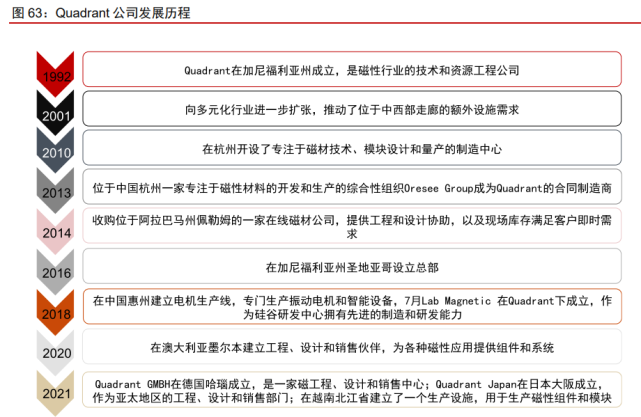 图 63：Quadrant 公司发展历程

1992
Quadrant在加尼福利亚州成立，是磁性行业的技术和资源工程公司

2001
向多元化行业进一步扩张，推动了位于中西部走廊的额外设施需求

2010
在杭州开设了专注于磁材技术、模块设计和量产的制造中心

2013
位于中国杭州一家专注于磁性材料的开发和生产的综合性组织Oresee Group成为Quadrant的合同制造商

2014
收购位于阿拉巴马州佩勒姆的一家在线磁材公司，提供工程和设计协助，以及现场库存满足客户即时需求

2016
在加尼福利亚州圣地亚哥设立总部

2018
在中国惠州建立电机生产线，专门生产振动电机和智能设备，7月Lab Magnetic 在Quadrant下成立，作为硅谷研发中心拥有先进的制造和研发能力

2020
在澳大利亚墨尔本建立工程、设计和销售伙伴，为各种磁性应用提供组件和系统

2021
Quadrant GMBH在德国哈瑙成立，是一家磁工程、设计和销售中心；Quadrant Japan在日本大阪成立，作为亚太地区的工程、设计和销售部门；在越南北江省建立了一个生产设施，用于生产磁性组件和模块